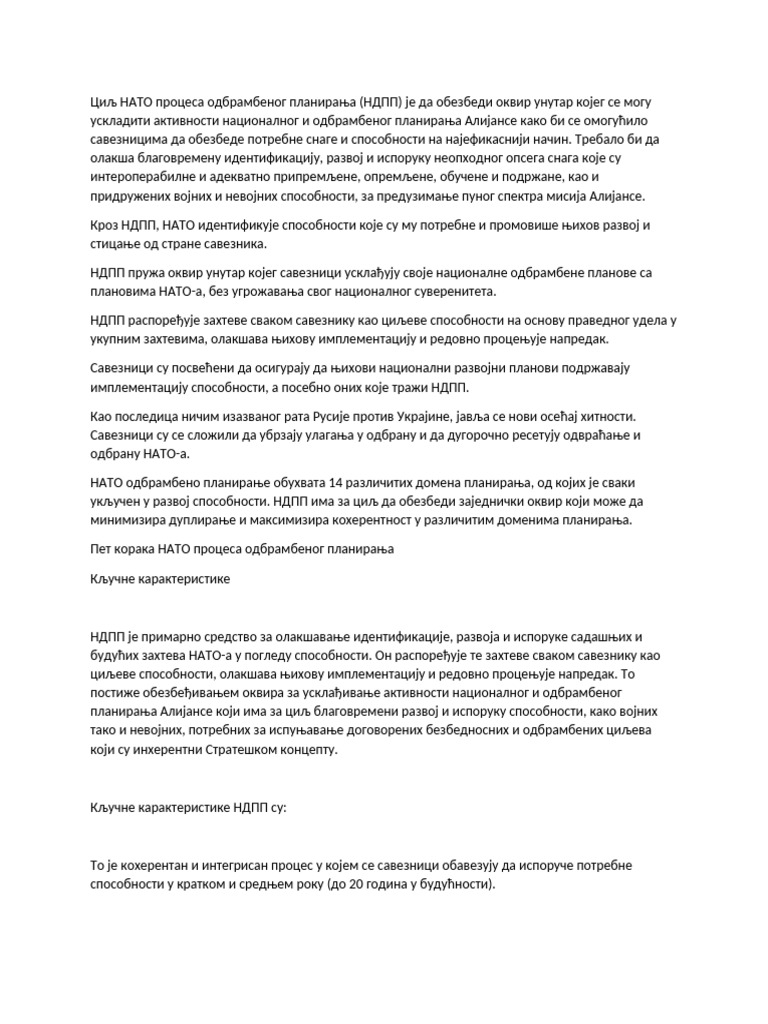 Циљ НАТО процеса одбрамбеног планирања (НДПП) је да обезбеди оквир унутар којег се могу ускладити активности националног и одбрамбеног планирања Алијансе како би се омогућило савезницима да обезбеде потребне снаге и способности на најефикаснији начин. Требало би да олакша благовремену идентификацију, развој и испоруку неопходног опсега снага које су интероперабилне и адекватно припремљене, опремљене, обучене и подржане, као и придружених војних и невојних способности, за предузимање пуног спектра мисија Алијансе.

Кроз НДПП, НАТО идентификује способности које су му потребне и промовише њихов развој и стицање од стране савезника.

НДПП пружа оквир унутар којег савезници усклађују своје националне одбрамбене планове са плановима НАТО-а, без угрожавања свог националног суверенитета.

НДПП распоређује захтеве сваком савезнику као циљеве способности на основу праведног удела у укупним захтевима, олакшава њихову имплементацију и редовно процењује напредак.

Савезници су посвећени да осигурају да њихови национални развојни планови подржавају имплементацију способности, а посебно оних које тражи НДПП.

Као последица ничим изазваног рата Русије против Украјине, јавља се нови осећај хитности. Савезници су се сложили да убрзају улагања у одбрану и да дугорочно ресетују одвраћање и одбрану НАТО-а.

НАТО одбрамбено планирање обухвата 14 различитих домена планирања, од којих је сваки укључен у развој способности. НДПП има за циљ да обезбеди заједнички оквир који може да минимизира дуплирање и максимизира кохерентност у различитим доменима планирања.

Пет корака НАТО процеса одбрамбеног планирања

Кључне карактеристике

НДПП је примарно средство за олакшавање идентификације, развоја и испоруке садашњих и будућих захтева НАТО-а у погледу способности. Он распоређује те захтеве сваком савезнику као циљеве способности, олакшава њихову имплементацију и редовно процењује напредак. То постиже обезбеђивањем оквира за усклађивање активности националног и одбрамбеног планирања Алијансе који има за циљ благовремени развој и испоруку способности, како војних тако и невојних, потребних за испуњавање договорених безбедносних и одбрамбених циљева који су инхерентни Стратешком концепту.

Кључне карактеристике НДПП су:

То је кохерентан и интегрисан процес у којем се савезници обавезују да испоруче потребне способности у кратком и средњем року (до 20 година у будућности).